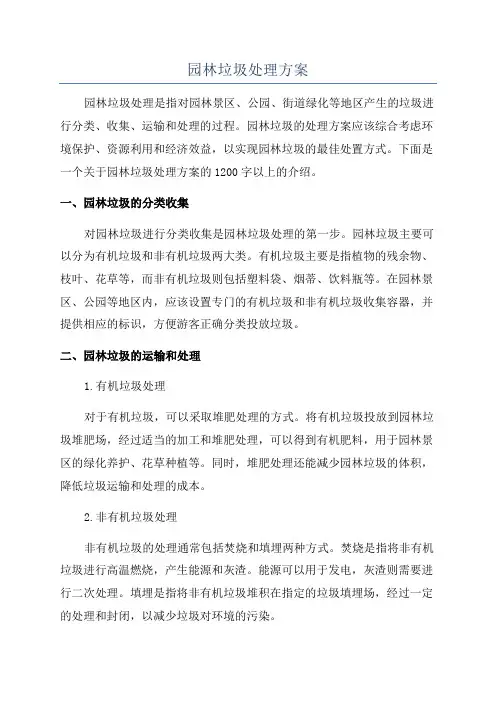 园林垃圾处理方案

园林垃圾处理是指对园林景区、公园、街道绿化等地区产生的垃圾进行分类、收集、运输和处理的过程。园林垃圾的处理方案应该综合考虑环境保护、资源利用和经济效益，以实现园林垃圾的最佳处置方式。下面是一个关于园林垃圾处理方案的1200字以上的介绍。

一、园林垃圾的分类收集

对园林垃圾进行分类收集是园林垃圾处理的第一步。园林垃圾主要可以分为有机垃圾和非有机垃圾两大类。有机垃圾主要是指植物的残余物、枝叶、花草等，而非有机垃圾则包括塑料袋、烟蒂、饮料瓶等。在园林景区、公园等地区内，应该设置专门的有机垃圾和非有机垃圾收集容器，并提供相应的标识，方便游客正确分类投放垃圾。

二、园林垃圾的运输和处理

1.有机垃圾处理

对于有机垃圾，可以采取堆肥处理的方式。将有机垃圾投放到园林垃圾堆肥场，经过适当的加工和堆肥处理，可以得到有机肥料，用于园林景区的绿化养护、花草种植等。同时，堆肥处理还能减少园林垃圾的体积，降低垃圾运输和处理的成本。

2.非有机垃圾处理

非有机垃圾的处理通常包括焚烧和填埋两种方式。焚烧是指将非有机垃圾进行高温燃烧，产生能源和灰渣。能源可以用于发电，灰渣则需要进行二次处理。填埋是指将非有机垃圾堆积在指定的垃圾填埋场，经过一定的处理和封闭，以减少垃圾对环境的污染。